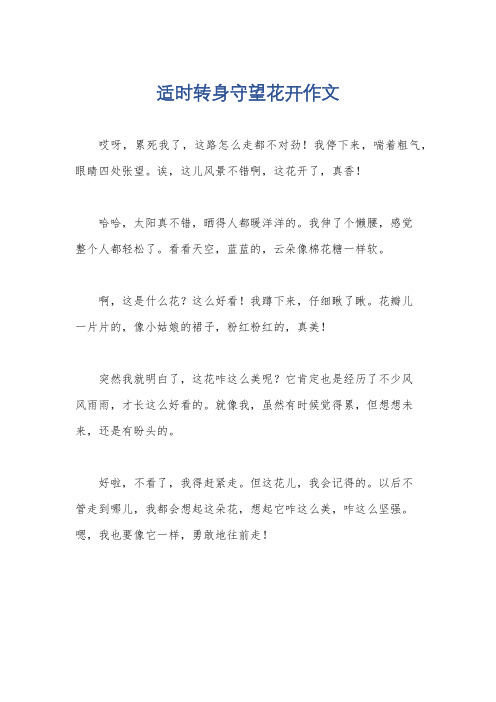 适时转身守望花开作文

哎呀，累死我了，这路怎么走都不对劲！我停下来，喘着粗气，眼睛四处张望。诶，这儿风景不错啊，这花开了，真香！

哈哈，太阳真不错，晒得人都暖洋洋的。我伸了个懒腰，感觉整个人都轻松了。看看天空，蓝蓝的，云朵像棉花糖一样软。

啊，这是什么花？这么好看！我蹲下来，仔细瞅了瞅。花瓣儿一片片的，像小姑娘的裙子，粉红粉红的，真美！

突然我就明白了，这花咋这么美呢？它肯定也是经历了不少风风雨雨，才长这么好看的。就像我，虽然有时候觉得累，但想想未来，还是有盼头的。

好啦，不看了，我得赶紧走。但这花儿，我会记得的。以后不管走到哪儿，我都会想起这朵花，想起它咋这么美，咋这么坚强。嗯，我也要像它一样，勇敢地往前走！